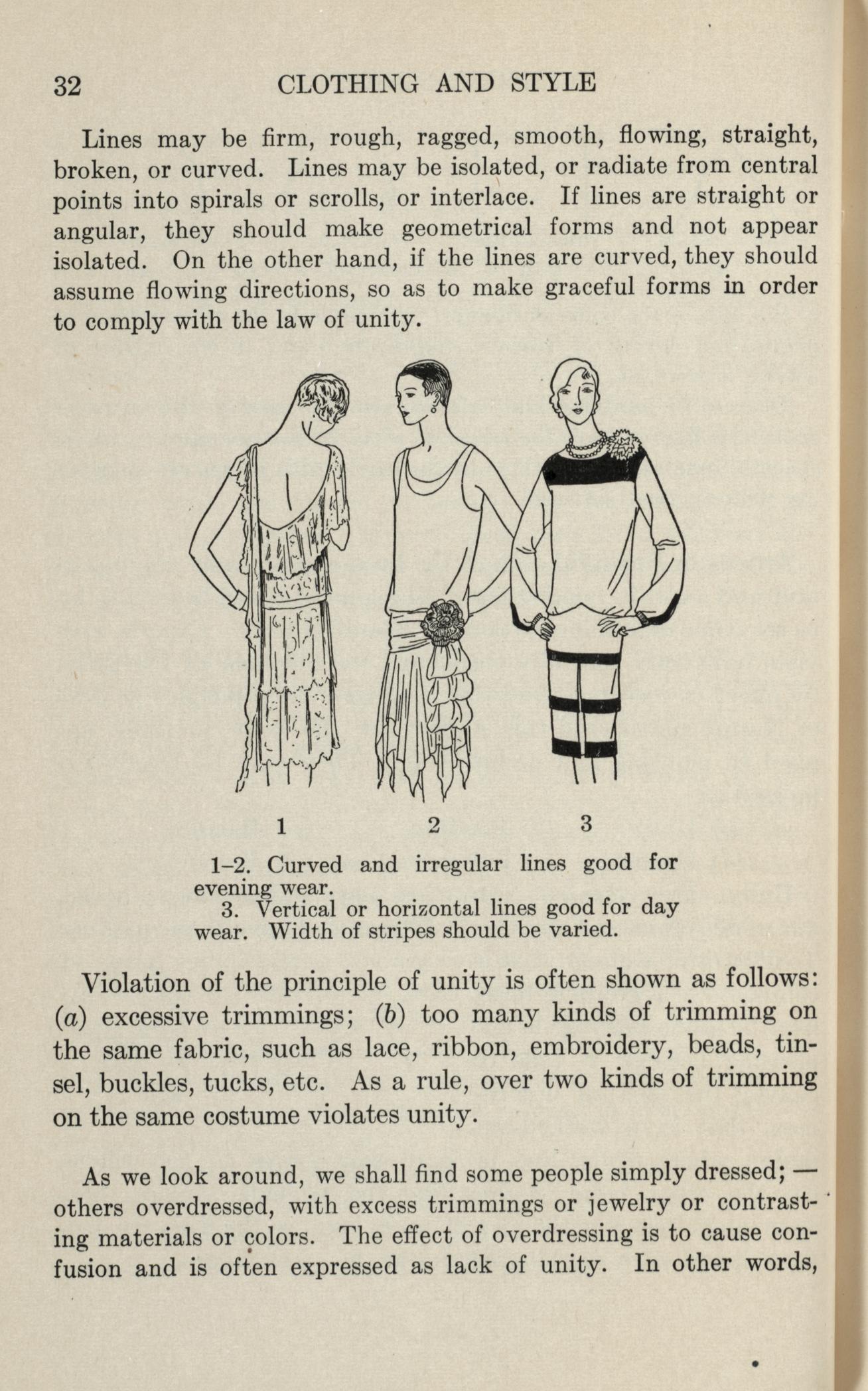 32 CLOTHING AND STYLE

Lines may be firm, rough, ragged, smooth, flowing, straight, broken, or curved. Lines may be isolated, or radiate from central points into spirals or scrolls, or interlace. If lines are straight or angular, they should make geometrical forms and not appear isolated. On the other hand, if the lines are curved, they should assume flowing directions, so as to make graceful forms in order to comply with the law of unity.

1 2 3

1–2. Curved and irregular lines good for evening wear.
3. Vertical or horizontal lines good for day wear. Width of stripes should be varied.

Violation of the principle of unity is often shown as follows: (a) excessive trimmings; (b) too many kinds of trimming on the same fabric, such as lace, ribbon, embroidery, beads, tinsel, buckles, tucks, etc. As a rule, over two kinds of trimming on the same costume violates unity.

As we look around, we shall find some people simply dressed; — others overdressed, with excess trimmings or jewelry or contrasting materials or colors. The effect of overdressing is to cause confusion and is often expressed as lack of unity. In other words,